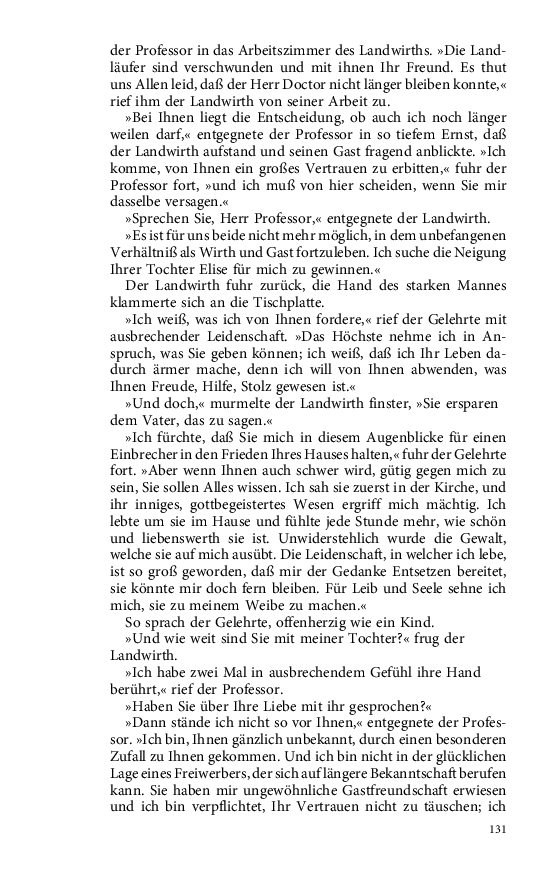 der Professor in das Arbeitszimmer des Landwirths. »Die Landläufer sind verschwunden und mit ihnen Ihr Freund. Es thut uns Allen leid, daß der Herr Doctor nicht länger bleiben konnte,« rief ihm der Landwirth von seiner Arbeit zu.

»Bei Ihnen liegt die Entscheidung, ob auch ich noch länger weilen darf,« entgegnete der Professor in so tiefem Ernst, daß der Landwirth aufstand und seinen Gast fragend anblickte. »Ich komme, von Ihnen ein großes Vertrauen zu erbitten,« fuhr der Professor fort, »und ich muß von hier scheiden, wenn Sie mir dasselbe versagen.«

»Sprechen Sie, Herr Professor,« entgegnete der Landwirth.

»Es ist für uns beide nicht mehr möglich, in dem unbefangenen Verhältniß als Wirth und Gast fortzuleben. Ich suche die Neigung Ihrer Tochter Elise für mich zu gewinnen.«

Der Landwirth fuhr zurück, die Hand des starken Mannes klammerte sich an die Tischplatte.

»Ich weiß, was ich von Ihnen fordere,« rief der Gelehrte mit ausbrechender Leidenschaft. »Das Höchste nehme ich in Anspruch, was Sie geben können; ich weiß, daß ich Ihr Leben dadurch ärmer mache, denn ich will von Ihnen abwenden, was Ihnen Freude, Hilfe, Stolz gewesen ist.«

»Und doch,« murmelte der Landwirth finster, »Sie ersparen dem Vater, das zu sagen.«

»Ich fürchte, daß Sie mich in diesem Augenblicke für einen Einbrecher in den Frieden Ihres Hauses halten,« fuhr der Gelehrte fort. »Aber wenn Ihnen auch schwer wird, gütig gegen mich zu sein, Sie sollen Alles wissen. Ich sah sie zuerst in der Kirche, und ihr inniges, gottbegeistertes Wesen ergriff mich mächtig. Ich lebte um sie im Hause und fühlte jede Stunde mehr, wie schön und liebenswerth sie ist. Unwiderstehlich wurde die Gewalt, welche sie auf mich ausübt. Die Leidenschaft, in welcher ich lebe, ist so groß geworden, daß mir der Gedanke Entsetzen bereitet, sie könnte mir doch fern bleiben. Für Leib und Seele sehne ich mich, sie zu meinem Weibe zu machen.«

So sprach der Gelehrte, offenherzig wie ein Kind.

»Und wie weit sind Sie mit meiner Tochter?« frug der Landwirth.

»Ich habe zwei Mal in ausbrechendem Gefühl ihre Hand berührt,« rief der Professor.

»Haben Sie über Ihre Liebe mit ihr gesprochen?«

»Dann stände ich nicht so vor Ihnen,« entgegnete der Professor. »Ich bin, Ihnen gänzlich unbekannt, durch einen besonderen Zufall zu Ihnen gekommen. Und ich bin nicht in der glücklichen Lage eines Freiwerbers, der sich auf längere Bekanntschaft berufen kann. Sie haben mir ungewöhnliche Gastfreundschaft erwiesen und ich bin verpflichtet, Ihr Vertrauen nicht zu täuschen; ich

131